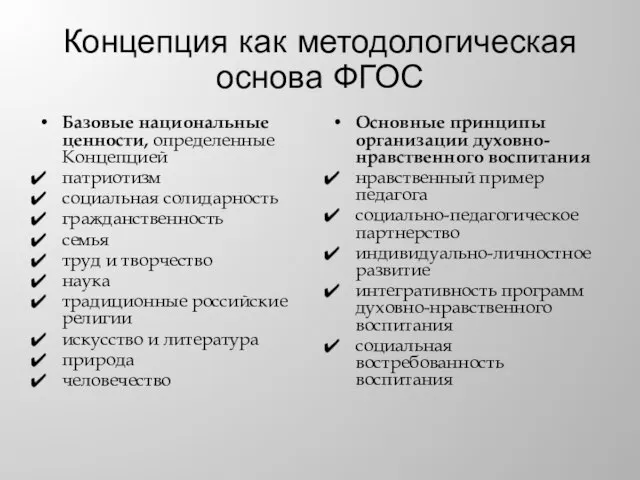 Концепция как методологическая основа ФГОС

• Базовые национальные ценности, определенные Концепцией
✔ патриотизм
✔ социальная солидарность
✔ гражданственность
✔ семья
✔ труд и творчество
✔ наука
✔ традиционные российские религии
✔ искусство и литература
✔ природа
✔ человечество

• Основные принципы организации духовно-нравственного воспитания
✔ нравственный пример педагога
✔ социально-педагогическое партнерство
✔ индивидуально-личностное развитие
✔ интегративность программ духовно-нравственного воспитания
✔ социальная востребованность воспитания